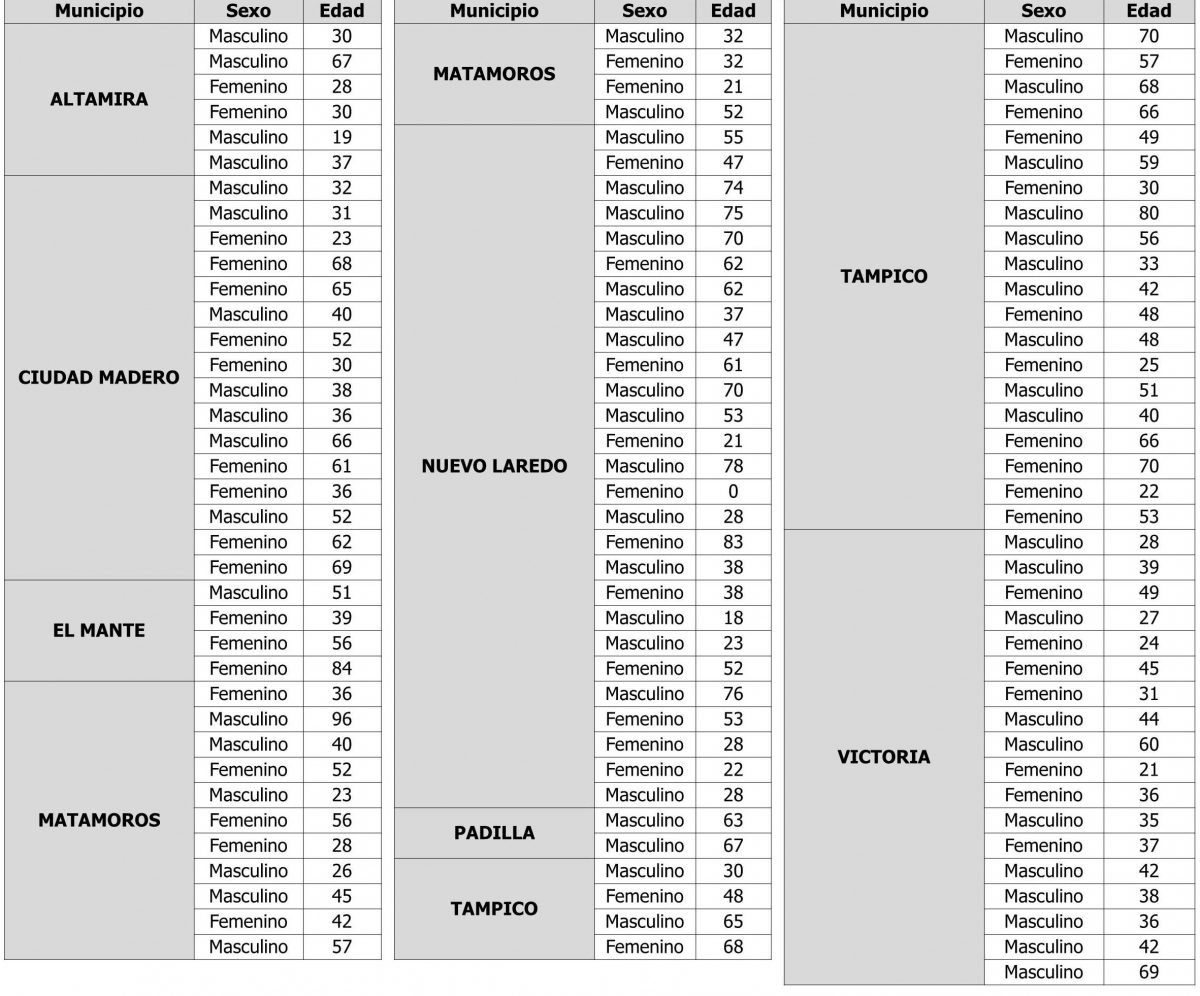 | Municipio | Sexo | Edad |
|---|---|---|
| ALTAMIRA | Masculino | 30 |
| | Masculino | 67 |
| | Femenino | 28 |
| | Femenino | 30 |
| | Masculino | 19 |
| | Masculino | 37 |
| CIUDAD MADERO | Masculino | 32 |
| | Masculino | 31 |
| | Femenino | 23 |
| | Femenino | 68 |
| | Femenino | 65 |
| | Masculino | 40 |
| | Femenino | 52 |
| | Femenino | 30 |
| | Masculino | 38 |
| | Masculino | 36 |
| | Masculino | 66 |
| | Femenino | 61 |
| | Femenino | 36 |
| | Masculino | 52 |
| | Femenino | 62 |
| | Femenino | 69 |
| EL MANTE | Masculino | 51 |
| | Femenino | 39 |
| | Femenino | 56 |
| | Femenino | 84 |
| MATAMOROS | Femenino | 36 |
| | Masculino | 96 |
| | Masculino | 40 |
| | Femenino | 52 |
| | Masculino | 23 |
| | Femenino | 56 |
| | Femenino | 28 |
| | Masculino | 26 |
| | Masculino | 45 |
| | Femenino | 42 |
| | Masculino | 57 |

| Municipio | Sexo | Edad |
|---|---|---|
| MATAMOROS | Masculino | 32 |
| | Femenino | 32 |
| | Femenino | 21 |
| | Masculino | 52 |
| NUEVO LAREDO | Masculino | 55 |
| | Femenino | 47 |
| | Masculino | 74 |
| | Masculino | 75 |
| | Masculino | 70 |
| | Femenino | 62 |
| | Masculino | 62 |
| | Masculino | 37 |
| | Masculino | 47 |
| | Femenino | 61 |
| | Masculino | 70 |
| | Masculino | 53 |
| | Femenino | 21 |
| | Masculino | 78 |
| | Femenino | 0 |
| | Masculino | 28 |
| | Femenino | 83 |
| | Masculino | 38 |
| | Femenino | 38 |
| | Masculino | 18 |
| | Masculino | 23 |
| | Femenino | 52 |
| | Masculino | 76 |
| | Femenino | 53 |
| | Femenino | 28 |
| | Femenino | 22 |
| | Masculino | 28 |
| PADILLA | Masculino | 63 |
| | Masculino | 67 |
| TAMPICO | Masculino | 30 |
| | Femenino | 48 |
| | Masculino | 65 |
| | Femenino | 68 |

| Municipio | Sexo | Edad |
|---|---|---|
| TAMPICO | Masculino | 70 |
| | Femenino | 57 |
| | Masculino | 68 |
| | Femenino | 66 |
| | Femenino | 49 |
| | Masculino | 59 |
| | Femenino | 30 |
| | Masculino | 80 |
| | Masculino | 56 |
| | Masculino | 33 |
| | Masculino | 42 |
| | Femenino | 48 |
| | Masculino | 48 |
| | Femenino | 25 |
| | Masculino | 51 |
| | Masculino | 40 |
| | Femenino | 66 |
| | Femenino | 70 |
| | Femenino | 22 |
| | Femenino | 53 |
| VICTORIA | Masculino | 28 |
| | Masculino | 39 |
| | Femenino | 49 |
| | Masculino | 27 |
| | Femenino | 24 |
| | Femenino | 45 |
| | Femenino | 31 |
| | Masculino | 44 |
| | Masculino | 60 |
| | Femenino | 21 |
| | Femenino | 36 |
| | Masculino | 35 |
| | Femenino | 37 |
| | Masculino | 42 |
| | Masculino | 38 |
| | Masculino | 36 |
| | Masculino | 42 |
| | Masculino | 69 |